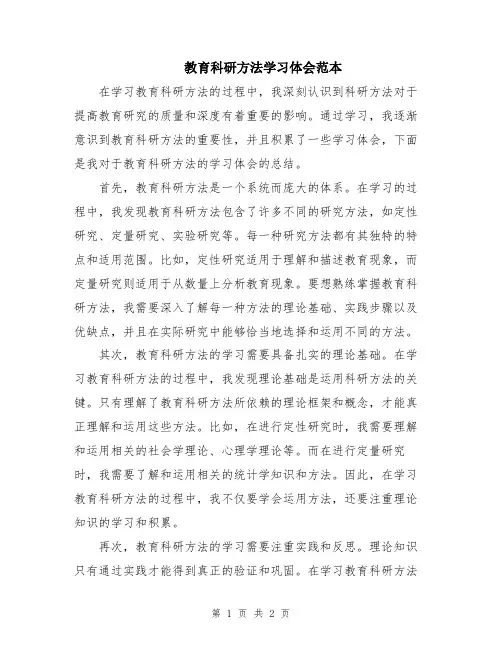 教育科研方法学习体会范本

在学习教育科研方法的过程中，我深刻认识到科研方法对于提高教育研究的质量和深度有着重要的影响。通过学习，我逐渐意识到教育科研方法的重要性，并且积累了一些学习体会，下面是我对于教育科研方法的学习体会的总结。

首先，教育科研方法是一个系统而庞大的体系。在学习的过程中，我发现教育科研方法包含了许多不同的研究方法，如定性研究、定量研究、实验研究等。每一种研究方法都有其独特的特点和适用范围。比如，定性研究适用于理解和描述教育现象，而定量研究则适用于从数量上分析教育现象。要想熟练掌握教育科研方法，我需要深入了解每一种方法的理论基础、实践步骤以及优缺点，并且在实际研究中能够恰当地选择和运用不同的方法。

其次，教育科研方法的学习需要具备扎实的理论基础。在学习教育科研方法的过程中，我发现理论基础是运用科研方法的关键。只有理解了教育科研方法所依赖的理论框架和概念，才能真正理解和运用这些方法。比如，在进行定性研究时，我需要理解和运用相关的社会学理论、心理学理论等。而在进行定量研究时，我需要了解和运用相关的统计学知识和方法。因此，在学习教育科研方法的过程中，我不仅要学会运用方法，还要注重理论知识的学习和积累。

再次，教育科研方法的学习需要注重实践和反思。理论知识只有通过实践才能得到真正的验证和巩固。在学习教育科研方法

第 1 页 共 2 页